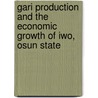 gari production and the economic growth of iwo, osun state